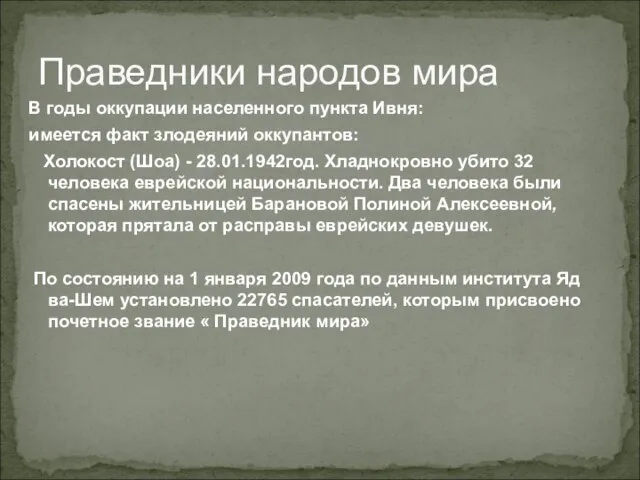 Праведники народов мира

В годы оккупации населенного пункта Ивня:

имеется факт злодеяний оккупантов:

Холокост (Шоа) - 28.01.1942год. Хладнокровно убито 32 человека еврейской национальности. Два человека были спасены жительницей Барановой Полиной Алексеевной, которая прятала от расправы еврейских девушек.

По состоянию на 1 января 2009 года по данным института Яд ва-Шем установлено 22765 спасателей, которым присвоено почетное звание « Праведник мира»